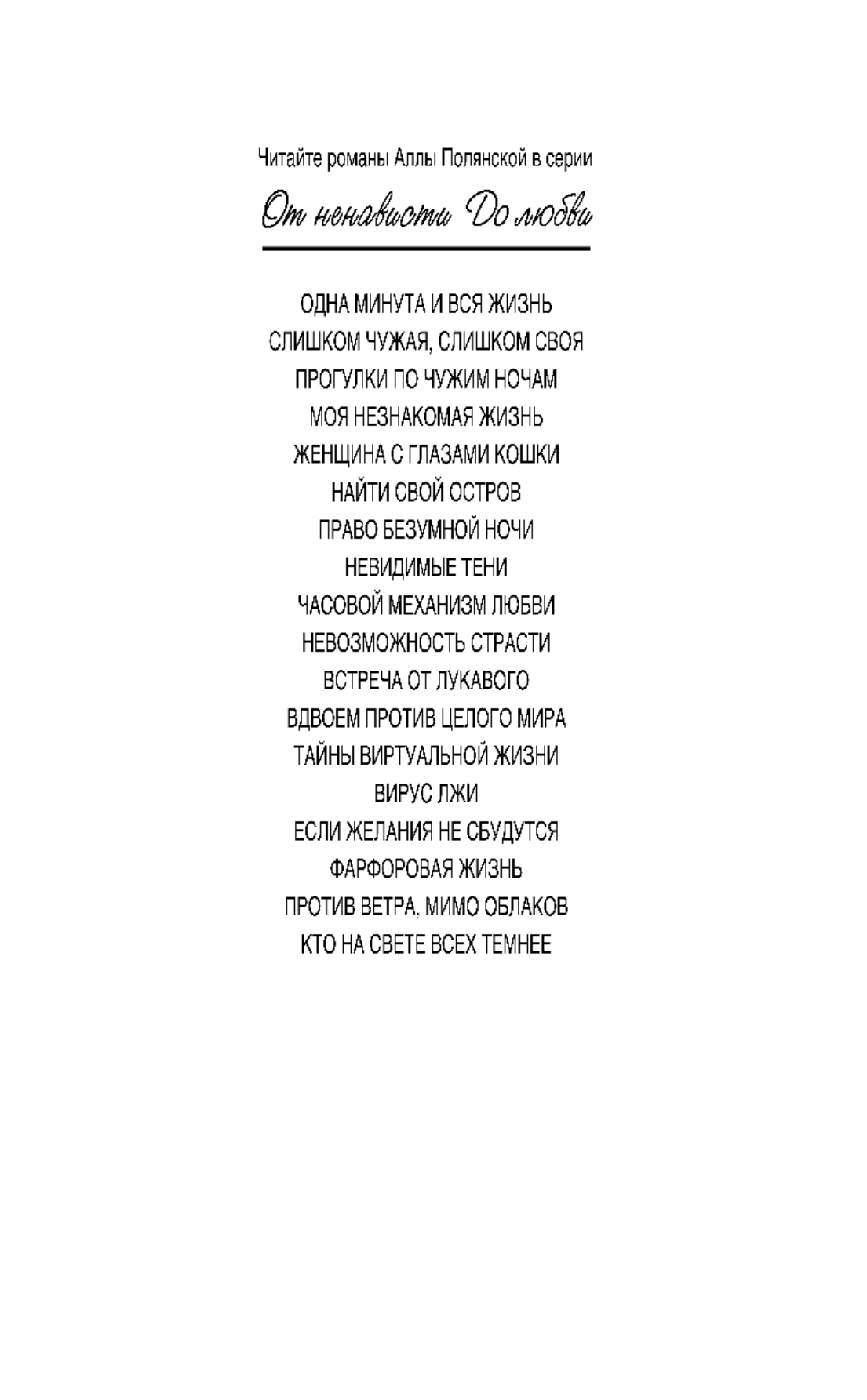 Читайте романы Аллы Полянской в серии

От ненависти До любви

ОДНА МИНУТА И ВСЯ ЖИЗНЬ
СЛИШКОМ ЧУЖАЯ, СЛИШКОМ СВОЯ
ПРОГУЛКИ ПО ЧУЖИМ НОЧАМ
МОЯ НЕЗНАКОМАЯ ЖИЗНЬ
ЖЕНЩИНА С ГЛАЗАМИ КОШКИ
НАЙТИ СВОЙ ОСТРОВ
ПРАВО БЕЗУМНОЙ НОЧИ
НЕВИДИМЫЕ ТЕНИ
ЧАСОВОЙ МЕХАНИЗМ ЛЮБВИ
НЕВОЗМОЖНОСТЬ СТРАСТИ
ВСТРЕЧА ОТ ЛУКАВОГО
ВДВОЕМ ПРОТИВ ЦЕЛОГО МИРА
ТАЙНЫ ВИРТУАЛЬНОЙ ЖИЗНИ
ВИРУС ЛЖИ
ЕСЛИ ЖЕЛАНИЯ НЕ СБУДУТСЯ
ФАРФОРОВАЯ ЖИЗНЬ
ПРОТИВ ВЕТРА, МИМО ОБЛАКОВ
КТО НА СВЕТЕ ВСЕХ ТЕМНЕЕ